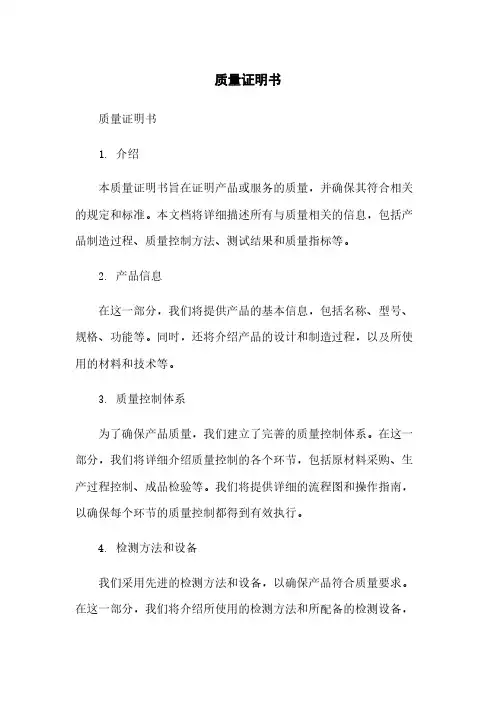 质量证明书

质量证明书

1. 介绍

本质量证明书旨在证明产品或服务的质量，并确保其符合相关的规定和标准。本文档将详细描述所有与质量相关的信息，包括产品制造过程、质量控制方法、测试结果和质量指标等。

2. 产品信息

在这一部分，我们将提供产品的基本信息，包括名称、型号、规格、功能等。同时，还将介绍产品的设计和制造过程，以及所使用的材料和技术等。

3. 质量控制体系

为了确保产品质量，我们建立了完善的质量控制体系。在这一部分，我们将详细介绍质量控制的各个环节，包括原材料采购、生产过程控制、成品检验等。我们将提供详细的流程图和操作指南，以确保每个环节的质量控制都得到有效执行。

4. 检测方法和设备

我们采用先进的检测方法和设备，以确保产品符合质量要求。在这一部分，我们将介绍所使用的检测方法和所配备的检测设备，